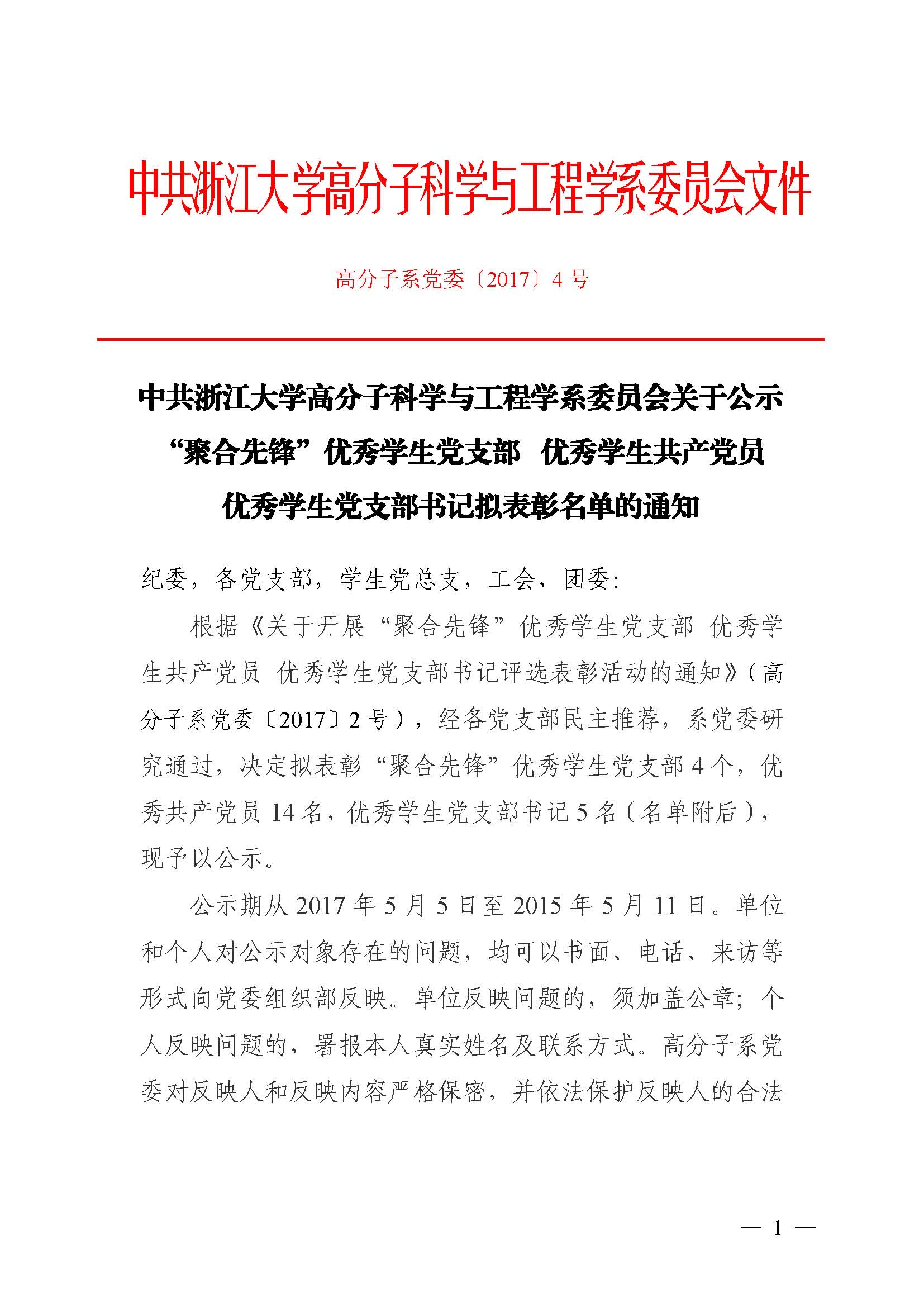 中共浙江大学高分子科学与工程学系委员会文件

高分子系党委〔2017〕4 号

中共浙江大学高分子科学与工程学系委员会关于公示“聚合先锋”优秀学生党支部 优秀学生共产党员 优秀学生党支部书记拟表彰名单的通知

纪委，各党支部，学生党总支，工会，团委：

根据《关于开展“聚合先锋”优秀学生党支部 优秀学生共产党员 优秀学生党支部书记评选表彰活动的通知》（高分子系党委〔2017〕2 号），经各党支部民主推荐，系党委研究通过，决定拟表彰“聚合先锋”优秀学生党支部 4 个，优秀共产党员 14 名，优秀学生党支部书记 5 名（名单附后），现予以公示。

公示期从 2017 年 5 月 5 日至 2015 年 5 月 11 日。单位和个人对公示对象存在的问题，均可以书面、电话、来访等形式向党委组织部反映。单位反映问题的，须加盖公章；个人反映问题的，署报本人真实姓名及联系方式。高分子系党委对反映人和反映内容严格保密，并依法保护反映人的合法

— 1 —